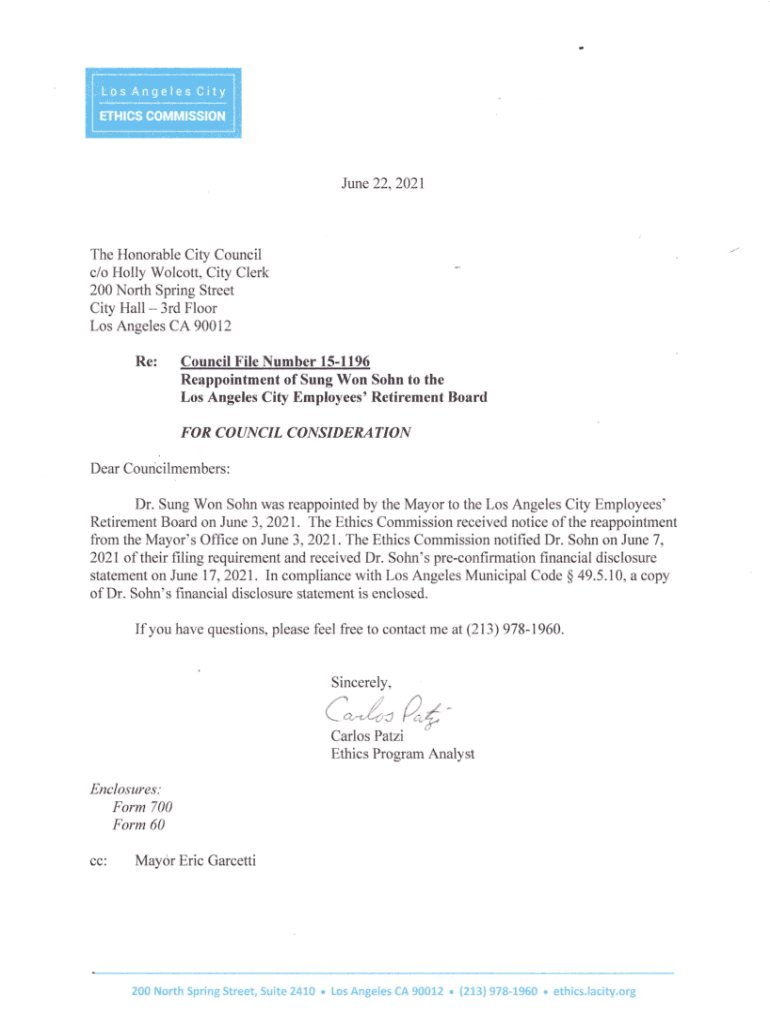 Los Angeles City
ETHICS COMMISSION

June 22, 2021

The Honorable City Council
c/o Holly Wolcott, City Clerk
200 North Spring Street
City Hall – 3rd Floor
Los Angeles CA 90012

Re: Council File Number 15-1196
Reappointment of Sung Won Sohn to the
Los Angeles City Employees' Retirement Board

FOR COUNCIL CONSIDERATION

Dear Councilmembers:

Dr. Sung Won Sohn was reappointed by the Mayor to the Los Angeles City Employees' Retirement Board on June 3, 2021. The Ethics Commission received notice of the reappointment from the Mayor's Office on June 3, 2021. The Ethics Commission notified Dr. Sohn on June 7, 2021 of their filing requirement and received Dr. Sohn's pre-confirmation financial disclosure statement on June 17, 2021. In compliance with Los Angeles Municipal Code § 49.5.10, a copy of Dr. Sohn's financial disclosure statement is enclosed.

If you have questions, please feel free to contact me at (213) 978-1960.

Sincerely,

Carlos Patzi

Carlos Patzi
Ethics Program Analyst

Enclosures:
Form 700
Form 60

cc: Mayor Eric Garcetti

200 North Spring Street, Suite 2410 • Los Angeles CA 90012 • (213) 978-1960 • ethics.lacity.org